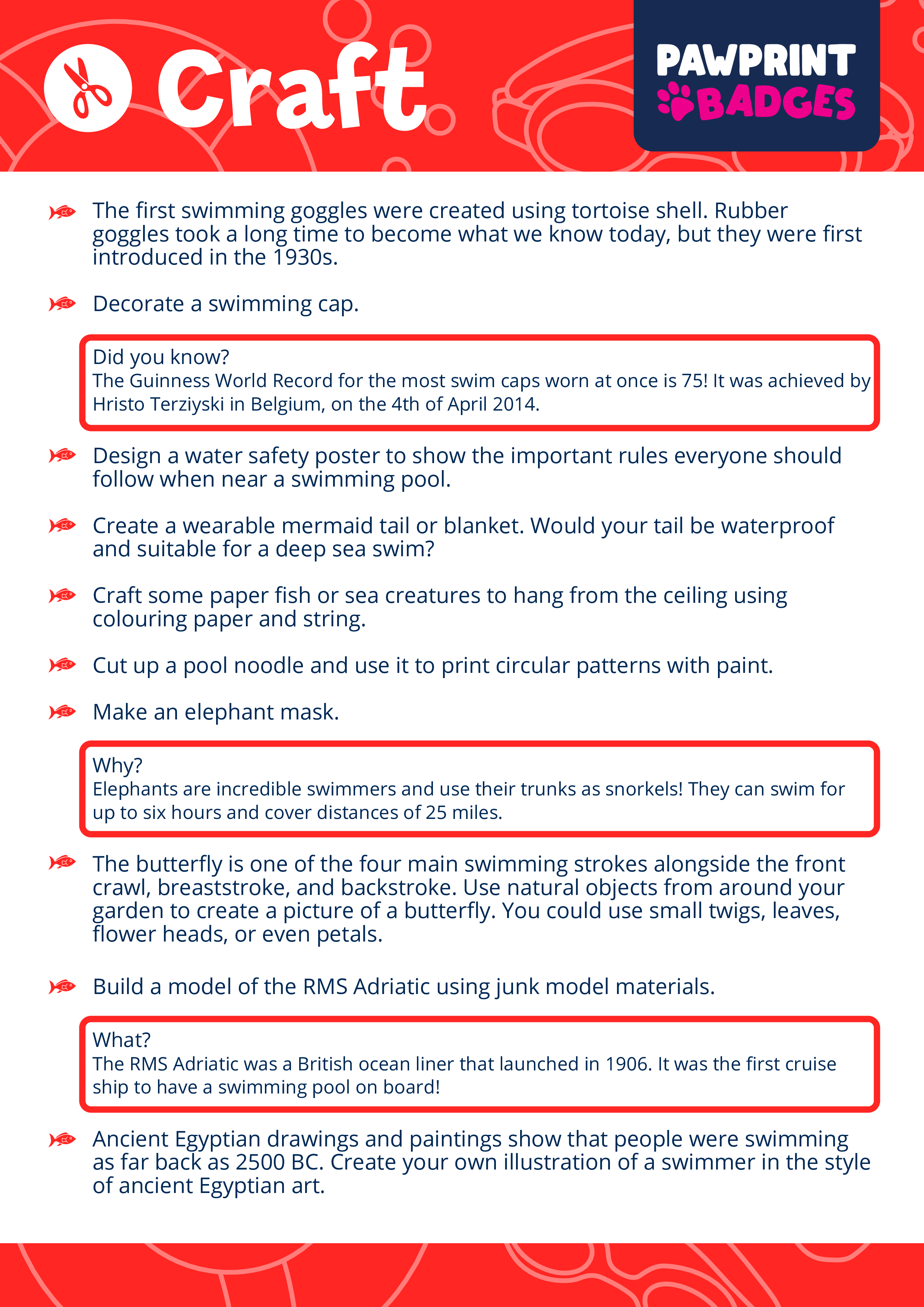 Craft

PAWPRINT BADGES

The first swimming goggles were created using tortoise shell. Rubber goggles took a long time to become what we know today, but they were first introduced in the 1930s.

Decorate a swimming cap.

Did you know?
The Guinness World Record for the most swim caps worn at once is 75! It was achieved by Hristo Terziyski in Belgium, on the 4th of April 2014.

Design a water safety poster to show the important rules everyone should follow when near a swimming pool.

Create a wearable mermaid tail or blanket. Would your tail be waterproof and suitable for a deep sea swim?

Craft some paper fish or sea creatures to hang from the ceiling using colouring paper and string.

Cut up a pool noodle and use it to print circular patterns with paint.

Make an elephant mask.

Why?
Elephants are incredible swimmers and use their trunks as snorkels! They can swim for up to six hours and cover distances of 25 miles.

The butterfly is one of the four main swimming strokes alongside the front crawl, breaststroke, and backstroke. Use natural objects from around your garden to create a picture of a butterfly. You could use small twigs, leaves, flower heads, or even petals.

Build a model of the RMS Adriatic using junk model materials.

What?
The RMS Adriatic was a British ocean liner that launched in 1906. It was the first cruise ship to have a swimming pool on board!

Ancient Egyptian drawings and paintings show that people were swimming as far back as 2500 BC. Create your own illustration of a swimmer in the style of ancient Egyptian art.